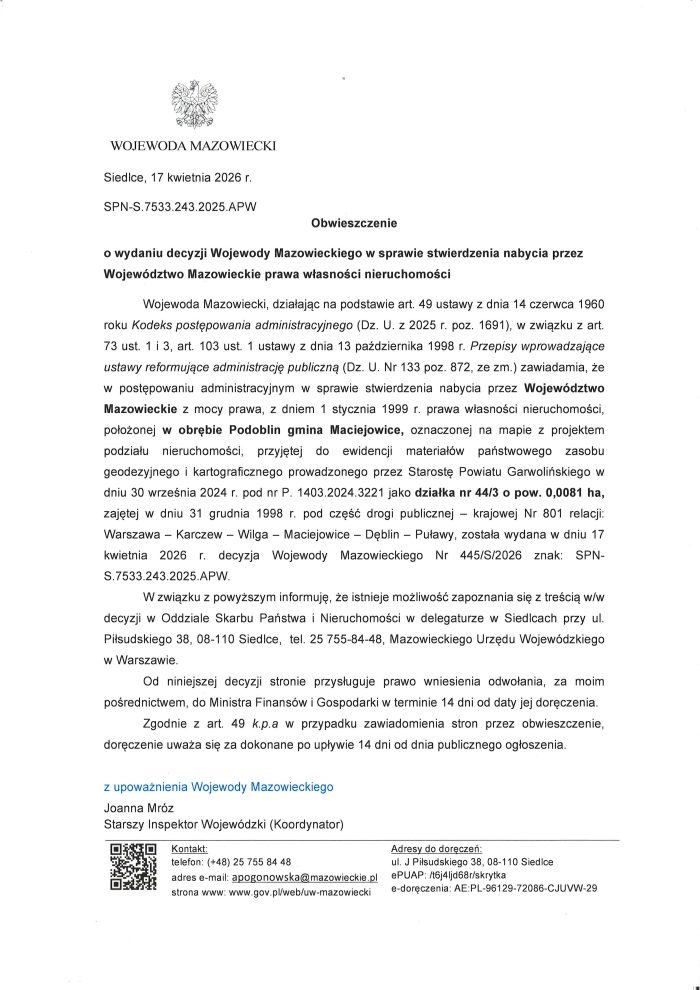 WOJEWODA MAZOWIECKI

Siedlce, 17 kwietnia 2026 r.

SPN-S.7533.243.2025.APW

Obwieszczenie

o wydaniu decyzji Wojewody Mazowieckiego w sprawie stwierdzenia nabycia przez Województwo Mazowieckie prawa własności nieruchomości

Wojewoda Mazowiecki, działając na podstawie art. 49 ustawy z dnia 14 czerwca 1960 roku Kodeks postępowania administracyjnego (Dz. U. z 2025 r. poz. 1691), w związku z art. 73 ust. 1 i 3, art. 103 ust. 1 ustawy z dnia 13 października 1998 r. Przepisy wprowadzające ustawy reformujące administrację publiczną (Dz. U. Nr 133 poz. 872, ze zm.) zawiadamia, że w postępowaniu administracyjnym w sprawie stwierdzenia nabycia przez Województwo Mazowieckie z mocy prawa, z dniem 1 stycznia 1999 r. prawa własności nieruchomości, położonej w obrębie Podoblin gmina Maciejowice, oznaczonej na mapie z projektem podziału nieruchomości, przyjętej do ewidencji materiałów państwowego zasobu geodezyjnego i kartograficznego prowadzonego przez Starostę Powiatu Garwolińskiego w dniu 30 września 2024 r. pod nr P. 1403.2024.3221 jako działka nr 44/3 o pow. 0,0081 ha, zajętej w dniu 31 grudnia 1998 r. pod część drogi publicznej – krajowej Nr 801 relacji: Warszawa – Karczew – Wilga – Maciejowice – Dęblin – Puławy, została wydana w dniu 17 kwietnia 2026 r. decyzja Wojewody Mazowieckiego Nr 445/S/2026 znak: SPN-S.7533.243.2025.APW.

W związku z powyższym informuję, że istnieje możliwość zapoznania się z treścią w/w decyzji w Oddziale Skarbu Państwa i Nieruchomości w delegaturze w Siedlcach przy ul. Piłsudskiego 38, 08-110 Siedlce, tel. 25 755-84-48, Mazowieckiego Urzędu Wojewódzkiego w Warszawie.

Od niniejszej decyzji stronie przysługuje prawo wniesienia odwołania, za moim pośrednictwem, do Ministra Finansów i Gospodarki w terminie 14 dni od daty jej doręczenia.

Zgodnie z art. 49 k.p.a w przypadku zawiadomienia stron przez obwieszczenie, doręczenie uważa się za dokonane po upływie 14 dni od dnia publicznego ogłoszenia.

z upoważnienia Wojewody Mazowieckiego
Joanna Mróz
Starszy Inspektor Wojewódzki (Koordynator)

Kontakt:
telefon: (+48) 25 755 84 48
adres e-mail: apogonowska@mazowieckie.pl
strona www: www.gov.pl/web/uw-mazowiecki

Adresy do doręczeń:
ul. J Piłsudskiego 38, 08-110 Siedlce
ePUAP: /t6j4ljd68r/skrytka
e-doręczenia: AE:PL-96129-72086-CJUVW-29